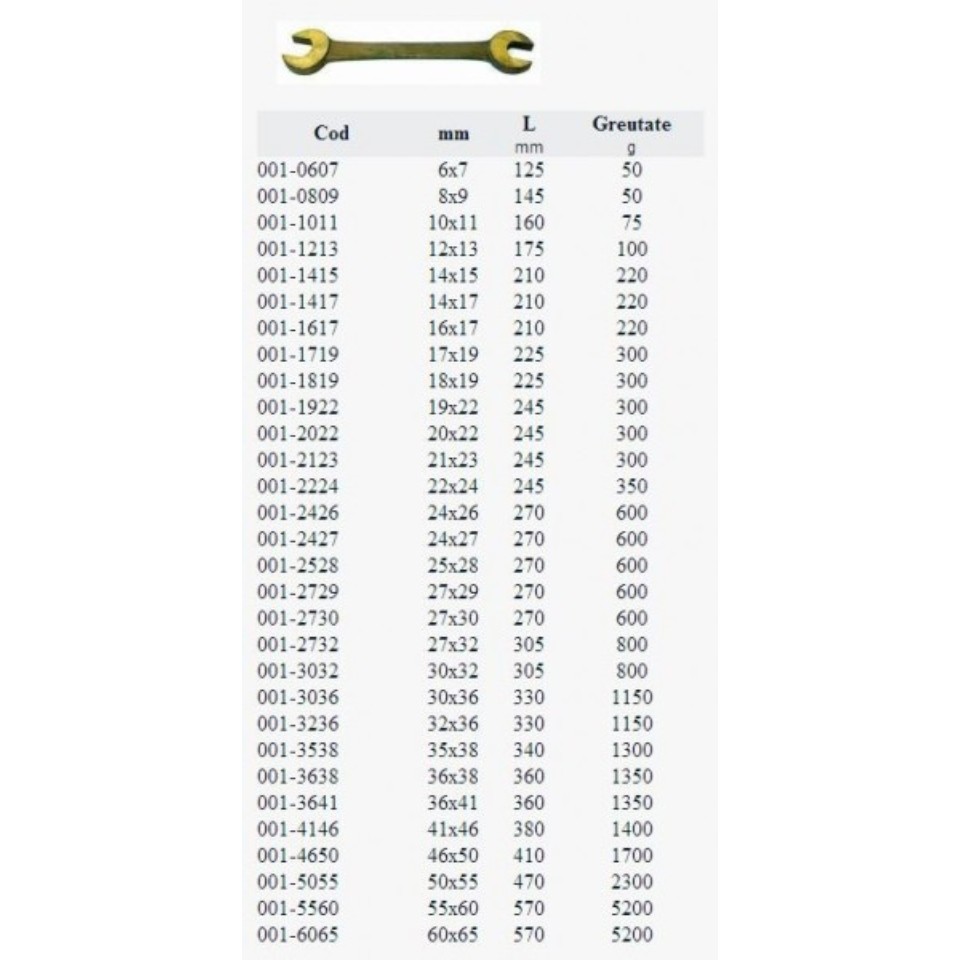 | Cod | mm | L mm | Greutate g |
|---|---|---|---|
| 001-0607 | 6x7 | 125 | 50 |
| 001-0809 | 8x9 | 145 | 50 |
| 001-1011 | 10x11 | 160 | 75 |
| 001-1213 | 12x13 | 175 | 100 |
| 001-1415 | 14x15 | 210 | 220 |
| 001-1417 | 14x17 | 210 | 220 |
| 001-1617 | 16x17 | 210 | 220 |
| 001-1719 | 17x19 | 225 | 300 |
| 001-1819 | 18x19 | 225 | 300 |
| 001-1922 | 19x22 | 245 | 300 |
| 001-2022 | 20x22 | 245 | 300 |
| 001-2123 | 21x23 | 245 | 300 |
| 001-2224 | 22x24 | 245 | 350 |
| 001-2426 | 24x26 | 270 | 600 |
| 001-2427 | 24x27 | 270 | 600 |
| 001-2528 | 25x28 | 270 | 600 |
| 001-2729 | 27x29 | 270 | 600 |
| 001-2730 | 27x30 | 270 | 600 |
| 001-2732 | 27x32 | 305 | 800 |
| 001-3032 | 30x32 | 305 | 800 |
| 001-3036 | 30x36 | 330 | 1150 |
| 001-3236 | 32x36 | 330 | 1150 |
| 001-3538 | 35x38 | 340 | 1300 |
| 001-3638 | 36x38 | 360 | 1350 |
| 001-3641 | 36x41 | 360 | 1350 |
| 001-4146 | 41x46 | 380 | 1400 |
| 001-4650 | 46x50 | 410 | 1700 |
| 001-5055 | 50x55 | 470 | 2300 |
| 001-5560 | 55x60 | 570 | 5200 |
| 001-6065 | 60x65 | 570 | 5200 |